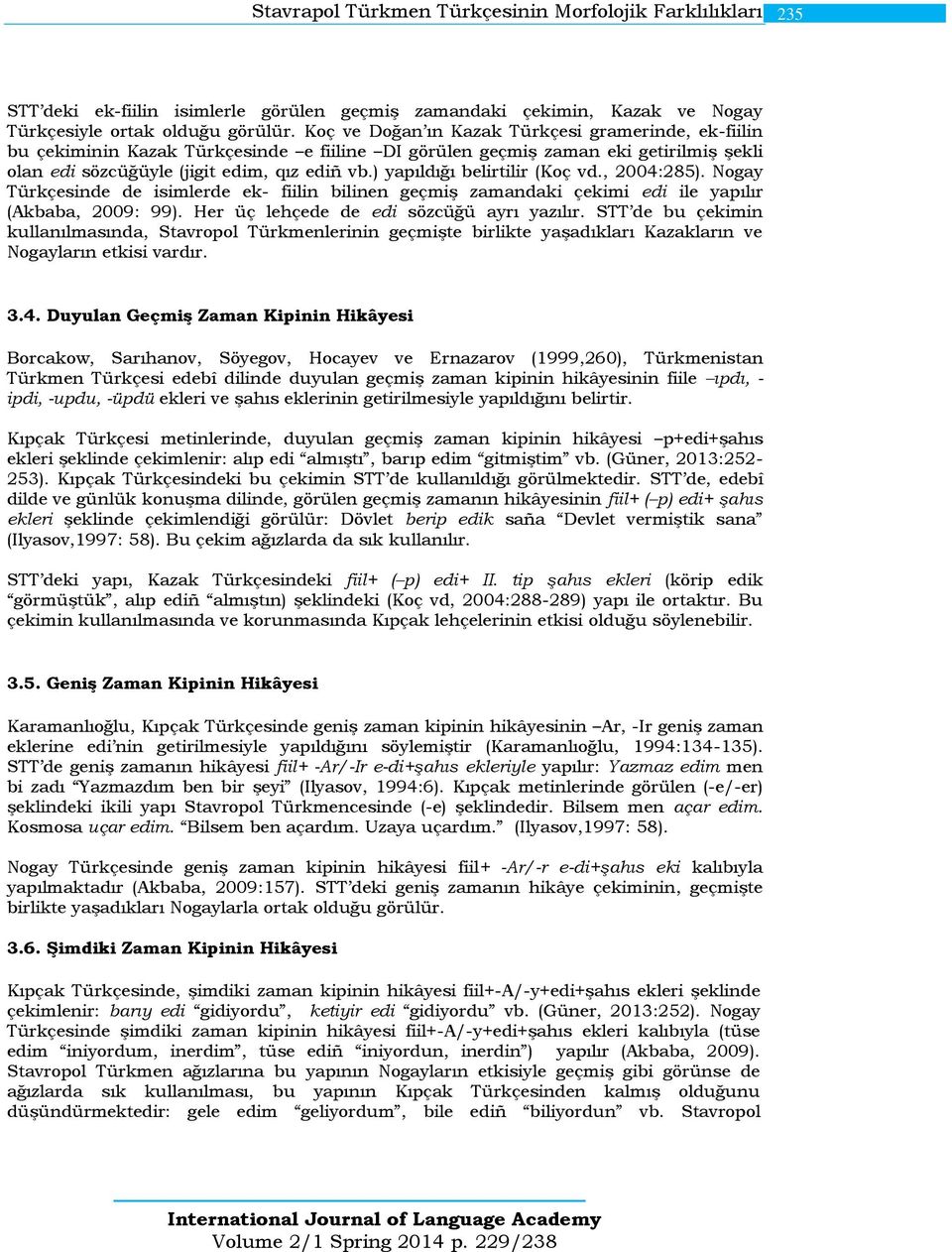 Stavrapol Türkmen Türkçesinin Morfolojik Farklılıkları 235

STT'deki ek-fiilin isimlerle görülen geçmiş zamandaki çekimin, Kazak ve Nogay Türkçesiyle ortak olduğu görülür. Koç ve Doğan'ın Kazak Türkçesi gramerinde, ek-fiilin bu çekiminin Kazak Türkçesinde –e fiiline –DI görülen geçmiş zaman eki getirilmiş şekli olan edi sözcüğüyle (jigit edim, qız ediñ vb.) yapıldığı belirtilir (Koç vd., 2004:285). Nogay Türkçesinde de isimlerde ek- fiilin bilinen geçmiş zamandaki çekimi edi ile yapılır (Akbaba, 2009: 99). Her üç lehçede de edi sözcüğü ayrı yazılır. STT'de bu çekimin kullanılmasında, Stavropol Türkmenlerinin geçmişte birlikte yaşadıkları Kazakların ve Nogayların etkisi vardır.

3.4. Duyulan Geçmiş Zaman Kipinin Hikâyesi

Borcakow, Sarıhanov, Söyegov, Hocayev ve Ernazarov (1999,260), Türkmenistan Türkmen Türkçesi edebî dilinde duyulan geçmiş zaman kipinin hikâyesinin fiile –ıpdı, -ipdi, -updu, -üpdü ekleri ve şahıs eklerinin getirilmesiyle yapıldığını belirtir.

Kıpçak Türkçesi metinlerinde, duyulan geçmiş zaman kipinin hikâyesi –p+edi+şahıs ekleri şeklinde çekimlenir: alıp edi "almıştı", barıp edim "gitmiştim" vb. (Güner, 2013:252-253). Kıpçak Türkçesindeki bu çekimin STT'de kullanıldığı görülmektedir. STT'de, edebî dilde ve günlük konuşma dilinde, görülen geçmiş zamanın hikâyesinin fiil+ (–p) edi+ şahıs ekleri şeklinde çekimlendiği görülür: Dövlet berip edik saña "Devlet vermiştik sana" (Ilyasov,1997: 58). Bu çekim ağızlarda da sık kullanılır.

STT'deki yapı, Kazak Türkçesindeki fiil+ (–p) edi+ II. tip şahıs ekleri (körip edik "görmüştük", alıp ediñ "almıştın) şeklindeki (Koç vd, 2004:288-289) yapı ile ortaktır. Bu çekimin kullanılmasında ve korunmasında Kıpçak lehçelerinin etkisi olduğu söylenebilir.

3.5. Geniş Zaman Kipinin Hikâyesi

Karamanlıoğlu, Kıpçak Türkçesinde geniş zaman kipinin hikâyesinin –Ar, -Ir geniş zaman eklerine edi'nin getirilmesiyle yapıldığını söylemiştir (Karamanlıoğlu, 1994:134-135). STT'de geniş zamanın hikâyesi fiil+ -Ar/-Ir e-di+şahıs ekleriyle yapılır: Yazmaz edim men bi zadı "Yazmazdım ben bir şeyi" (Ilyasov, 1994:6). Kıpçak metinlerinde görülen (-e/-er) şeklindeki ikili yapı Stavropol Türkmencesinde (-e) şeklindedir. Bilsem men açar edim. Kosmosa uçar edim. "Bilsem ben açardım. Uzaya uçardım." (Ilyasov,1997: 58).

Nogay Türkçesinde geniş zaman kipinin hikâyesi fiil+ -Ar/-r e-di+şahıs eki kalıbıyla yapılmaktadır (Akbaba, 2009:157). STT'deki geniş zamanın hikâye çekiminin, geçmişte birlikte yaşadıkları Nogaylarla ortak olduğu görülür.

3.6. Şimdiki Zaman Kipinin Hikâyesi

Kıpçak Türkçesinde, şimdiki zaman kipinin hikâyesi fiil+-A/-y+edi+şahıs ekleri şeklinde çekimlenir: barıy edi "gidiyordu", ketiyir edi "gidiyordu" vb. (Güner, 2013:252). Nogay Türkçesinde şimdiki zaman kipinin hikâyesi fiil+-A/-y+edi+şahıs ekleri kalıbıyla (tüse edim "iniyordum, inerdim", tüse ediñ "iniyordun, inerdin") yapılır (Akbaba, 2009). Stavropol Türkmen ağızlarına bu yapının Nogayların etkisiyle geçmiş gibi görünse de ağızlarda sık kullanılması, bu yapının Kıpçak Türkçesinden kalmış olduğunu düşündürmektedir: gele edim "geliyordum", bile ediñ "biliyordun" vb. Stavropol

International Journal of Language Academy
Volume 2/1 Spring 2014 p. 229/238